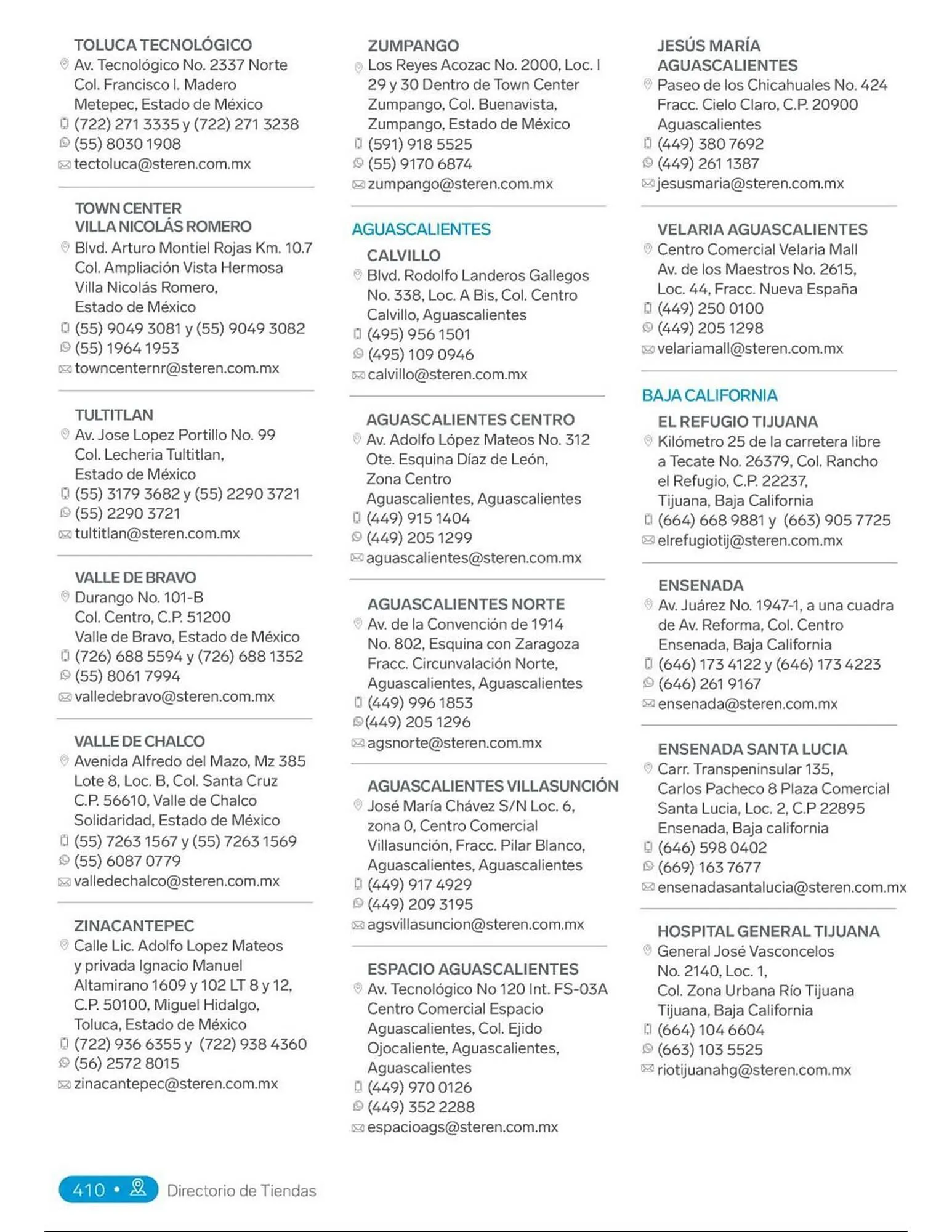 TOLUCA TECNOLÓGICO
Av. Tecnológico No. 2337 Norte Col. Francisco I. Madero Metepec, Estado de México
(722) 271 3335 y (722) 271 3238
(55) 8030 1908
tectoluca@steren.com.mx

TOWN CENTER VILLA NICOLÁS ROMERO
Blvd. Arturo Montiel Rojas Km. 10.7 Col. Ampliación Vista Hermosa Villa Nicolás Romero, Estado de México
(55) 9049 3081 y (55) 9049 3082
(55) 1964 1953
towncenternr@steren.com.mx

TULTITLAN
Av. Jose Lopez Portillo No. 99 Col. Lecheria Tultitlan, Estado de México
(55) 3179 3682 y (55) 2290 3721
(55) 2290 3721
tultitlan@steren.com.mx

VALLE DE BRAVO
Durango No. 101-B Col. Centro, C.P. 51200 Valle de Bravo, Estado de México
(726) 688 5594 y (726) 688 1352
(55) 8061 7994
valledebravo@steren.com.mx

VALLE DE CHALCO
Avenida Alfredo del Mazo, Mz 385 Lote 8, Loc. B, Col. Santa Cruz C.P. 56610, Valle de Chalco Solidaridad, Estado de México
(55) 7263 1567 y (55) 7263 1569
(55) 6087 0779
valledechalco@steren.com.mx

ZINACANTEPEC
Calle Lic. Adolfo Lopez Mateos y privada Ignacio Manuel Altamirano 1609 y 102 LT 8 y 12, C.P. 50100, Miguel Hidalgo, Toluca, Estado de México
(722) 936 6355 y (722) 938 4360
(56) 2572 8015
zinacantepec@steren.com.mx

ZUMPANGO
Los Reyes Acozac No. 2000, Loc. I 29 y 30 Dentro de Town Center Zumpango, Col. Buenavista, Zumpango, Estado de México
(591) 918 5525
(55) 9170 6874
zumpango@steren.com.mx

AGUASCALIENTES

CALVILLO
Blvd. Rodolfo Landeros Gallegos No. 338, Loc. A Bis, Col. Centro Calvillo, Aguascalientes
(495) 956 1501
(495) 109 0946
calvillo@steren.com.mx

AGUASCALIENTES CENTRO
Av. Adolfo López Mateos No. 312 Ote. Esquina Díaz de León, Zona Centro Aguascalientes, Aguascalientes
(449) 915 1404
(449) 205 1299
aguascalientes@steren.com.mx

AGUASCALIENTES NORTE
Av. de la Convención de 1914 No. 802, Esquina con Zaragoza Fracc. Circunvalación Norte, Aguascalientes, Aguascalientes
(449) 996 1853
(449) 205 1296
agsnorte@steren.com.mx

AGUASCALIENTES VILLASUNCIÓN
José María Chávez S/N Loc. 6, zona 0, Centro Comercial Villasunción, Fracc. Pilar Blanco, Aguascalientes, Aguascalientes
(449) 917 4929
(449) 209 3195
agsvillasuncion@steren.com.mx

ESPACIO AGUASCALIENTES
Av. Tecnológico No 120 Int. FS-03A Centro Comercial Espacio Aguascalientes, Col. Ejido Ojocaliente, Aguascalientes, Aguascalientes
(449) 970 0126
(449) 352 2288
espacioags@steren.com.mx

JESÚS MARÍA AGUASCALIENTES
Paseo de los Chicahuales No. 424 Fracc. Cielo Claro, C.P. 20900 Aguascalientes
(449) 380 7692
(449) 261 1387
jesusmaria@steren.com.mx

VELARIA AGUASCALIENTES
Centro Comercial Velaria Mall Av. de los Maestros No. 2615, Loc. 44, Fracc. Nueva España
(449) 250 0100
(449) 205 1298
velariamall@steren.com.mx

BAJA CALIFORNIA

EL REFUGIO TIJUANA
Kilómetro 25 de la carretera libre a Tecate No. 26379, Col. Rancho el Refugio, C.P. 22237, Tijuana, Baja California
(664) 668 9881 y (663) 905 7725
elrefugiotij@steren.com.mx

ENSENADA
Av. Juárez No. 1947-1, a una cuadra de Av. Reforma, Col. Centro Ensenada, Baja California
(646) 173 4122 y (646) 173 4223
(646) 261 9167
ensenada@steren.com.mx

ENSENADA SANTA LUCIA
Carr. Transpeninsular 135, Carlos Pacheco 8 Plaza Comercial Santa Lucia, Loc. 2, C.P 22895 Ensenada, Baja california
(646) 598 0402
(669) 163 7677
ensenadasantalucia@steren.com.mx

HOSPITAL GENERAL TIJUANA
General José Vasconcelos No. 2140, Loc. 1, Col. Zona Urbana Río Tijuana Tijuana, Baja California
(664) 104 6604
(663) 103 5525
riotijuanahg@steren.com.mx

410 • Directorio de Tiendas